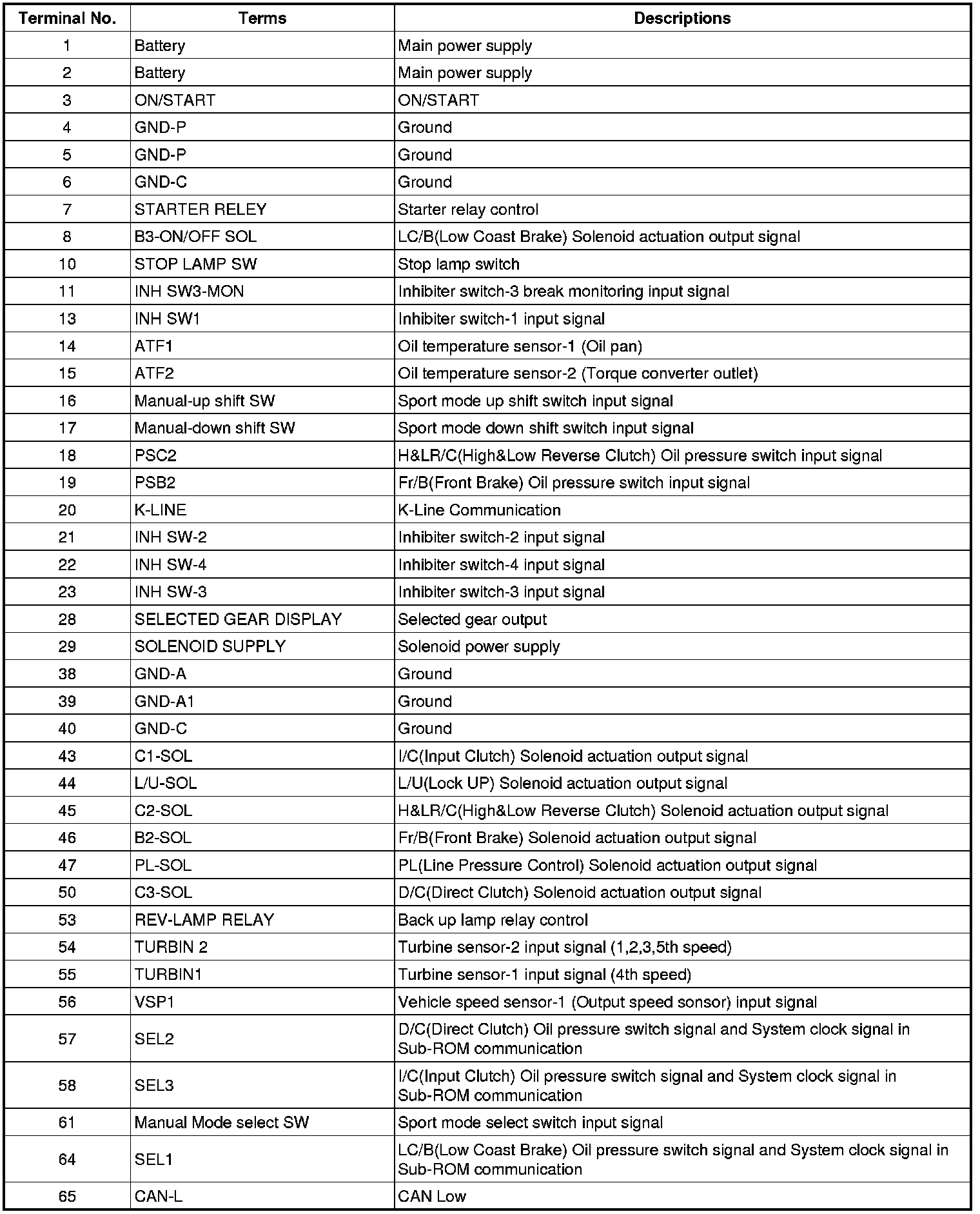 | Terminal No. | Terms | Descriptions |
|---|---|---|
| 1 | Battery | Main power supply |
| 2 | Battery | Main power supply |
| 3 | ON/START | ON/START |
| 4 | GND-P | Ground |
| 5 | GND-P | Ground |
| 6 | GND-C | Ground |
| 7 | STARTER RELEY | Starter relay control |
| 8 | B3-ON/OFF SOL | LC/B(Low Coast Brake) Solenoid actuation output signal |
| 10 | STOP LAMP SW | Stop lamp switch |
| 11 | INH SW3-MON | Inhibiter switch-3 break monitoring input signal |
| 13 | INH SW1 | Inhibiter switch-1 input signal |
| 14 | ATF1 | Oil temperature sensor-1 (Oil pan) |
| 15 | ATF2 | Oil temperature sensor-2 (Torque converter outlet) |
| 16 | Manual-up shift SW | Sport mode up shift switch input signal |
| 17 | Manual-down shift SW | Sport mode down shift switch input signal |
| 18 | PSC2 | H&LR/C(High&Low Reverse Clutch) Oil pressure switch input signal |
| 19 | PSB2 | Fr/B(Front Brake) Oil pressure switch input signal |
| 20 | K-LINE | K-Line Communication |
| 21 | INH SW-2 | Inhibiter switch-2 input signal |
| 22 | INH SW-4 | Inhibiter switch-4 input signal |
| 23 | INH SW-3 | Inhibiter switch-3 input signal |
| 28 | SELECTED GEAR DISPLAY | Selected gear output |
| 29 | SOLENOID SUPPLY | Solenoid power supply |
| 38 | GND-A | Ground |
| 39 | GND-A1 | Ground |
| 40 | GND-C | Ground |
| 43 | C1-SOL | I/C(Input Clutch) Solenoid actuation output signal |
| 44 | L/U-SOL | L/U(Lock UP) Solenoid actuation output signal |
| 45 | C2-SOL | H&LR/C(High&Low Reverse Clutch) Solenoid actuation output signal |
| 46 | B2-SOL | Fr/B(Front Brake) Solenoid actuation output signal |
| 47 | PL-SOL | PL(Line Pressure Control) Solenoid actuation output signal |
| 50 | C3-SOL | D/C(Direct Clutch) Solenoid actuation output signal |
| 53 | REV-LAMP RELAY | Back up lamp relay control |
| 54 | TURBIN 2 | Turbine sensor-2 input signal (1,2,3,5th speed) |
| 55 | TURBIN1 | Turbine sensor-1 input signal (4th speed) |
| 56 | VSP1 | Vehicle speed sensor-1 (Output speed sonsor) input signal |
| 57 | SEL2 | D/C(Direct Clutch) Oil pressure switch signal and System clock signal in Sub-ROM communication |
| 58 | SEL3 | I/C(Input Clutch) Oil pressure switch signal and System clock signal in Sub-ROM communication |
| 61 | Manual Mode select SW | Sport mode select switch input signal |
| 64 | SEL1 | LC/B(Low Coast Brake) Oil pressure switch signal and System clock signal in Sub-ROM communication |
| 65 | CAN-L | CAN Low |